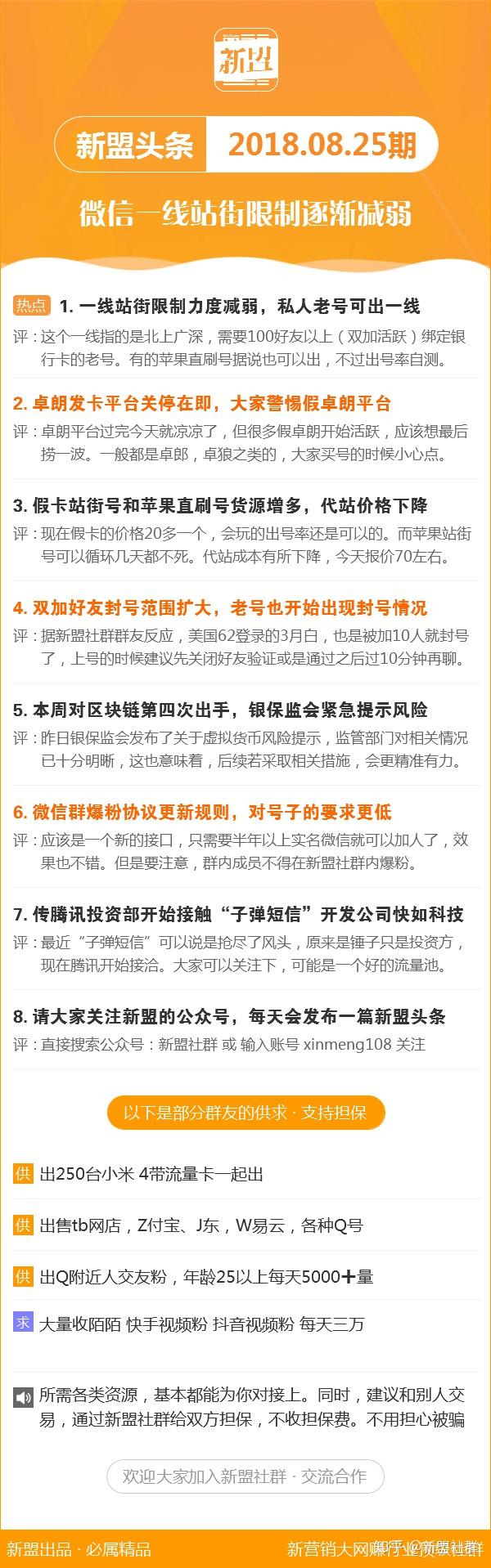 新盟

新盟头条 2018.08.25期

微信一线站街限制逐渐减弱

热点 1. 一线站街限制力度减弱，私人老号可出一线
评：这个一线指的是北上广深，需要100好友以上（双加活跃）绑定银行卡的老号。有的苹果直刷号据说也可以出，不过出号率自测。

2. 卓朗发卡平台关停在即，大家警惕假卓朗平台
评：卓朗平台过完今天就凉凉了，但很多假卓朗开始活跃，应该想最后捞一波。一般都是卓郎，卓狼之类的，大家买号的时候小心点。

3. 假卡站街号和苹果直刷号货源增多，代站价格下降
评：现在假卡的价格20多一个，会玩的出号率还是可以的。而苹果站街号可以循环几天都不死。代站成本有所下降，今天报价70左右。

4. 双加好友封号范围扩大，老号也开始出现封号情况
评：据新盟社群群友反应，美国62登录的3月白，也是被加10人就封号了，上号的时候建议先关闭好友验证或是通过之后过10分钟再聊。

5. 本周对区块链第四次出手，银保监会紧急提示风险
评：昨日银保监会发布了关于虚拟货币风险提示，监管部门对相关情况已十分明晰，这也意味着，后续若采取相关措施，会更精准有力。

6. 微信群爆粉协议更新规则，对号子的要求更低
评：应该是一个新的接口，只需要半年以上实名微信就可以加人了，效果也不错。但是要注意，群内成员不得在新盟社群内爆粉。

7. 传腾讯投资部开始接触“子弹短信”开发公司快如科技
评：最近“子弹短信”可以说是抢尽了风头，原来是锤子只是投资方，现在腾讯开始接洽。大家可以关注下，可能是一个好的流量池。

8. 请大家关注新盟的公众号，每天会发布一篇新盟头条
评：直接搜索公众号：新盟社群 或 输入账号 xinmeng108 关注

以下是部分群友的供求 · 支持担保

供 出250台小米 4带流量卡一起出

供 出售tb网店，Z付宝、J东，W易云，各种Q号

供 出Q附近人交友粉，年龄25以上每天5000+量

求 大量收陌陌 快手视频粉 抖音视频粉 每天三万

所需各类资源，基本都能为你对接上。同时，建议和别人交易，通过新盟社群给双方担保，不收担保费。不用担心被骗

欢迎大家加入新盟社群 · 交流合作

新盟出品 · 必属精品　　新营销大网赚行业资源社群

知乎 @新盟社群